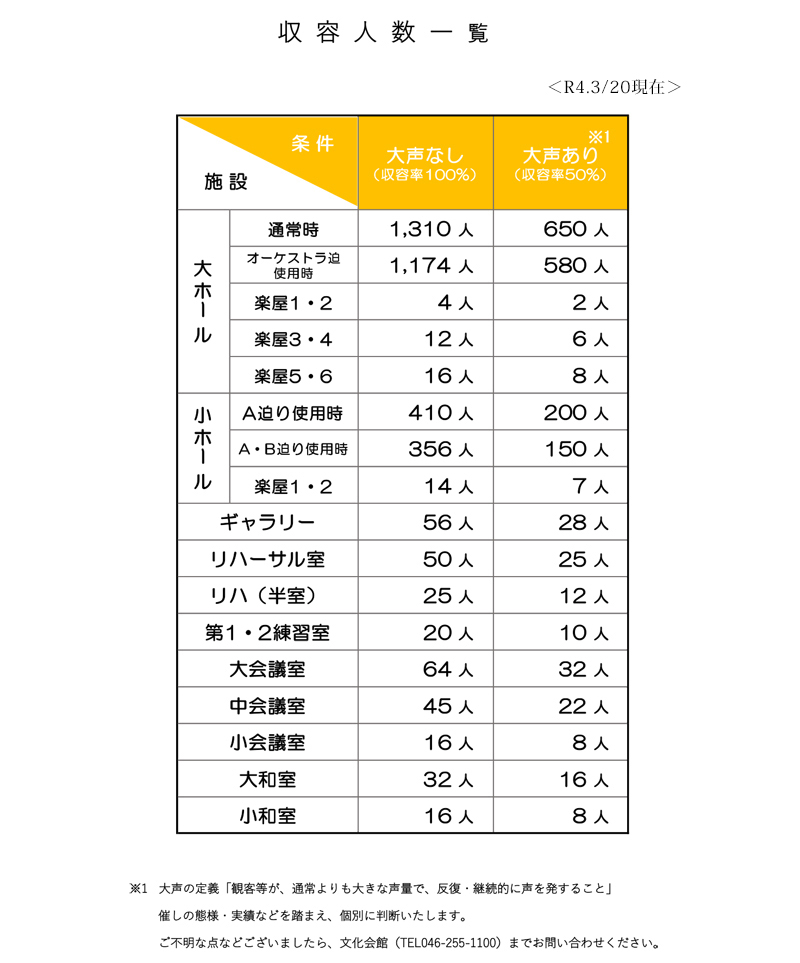 収容人数一覧

＜R4.3/20現在＞

| 条件 / 施設 | | 大声なし（収容率100%） | ※1 大声あり（収容率50%） |
|---|---|---|---|
| 大ホール | 通常時 | 1,310 人 | 650 人 |
| 大ホール | オーケストラ迫使用時 | 1,174 人 | 580 人 |
| 大ホール | 楽屋1・2 | 4 人 | 2 人 |
| 大ホール | 楽屋3・4 | 12 人 | 6 人 |
| 大ホール | 楽屋5・6 | 16 人 | 8 人 |
| 小ホール | A迫り使用時 | 410 人 | 200 人 |
| 小ホール | A・B迫り使用時 | 356 人 | 150 人 |
| 小ホール | 楽屋1・2 | 14 人 | 7 人 |
| ギャラリー | | 56 人 | 28 人 |
| リハーサル室 | | 50 人 | 25 人 |
| リハ（半室） | | 25 人 | 12 人 |
| 第1・2練習室 | | 20 人 | 10 人 |
| 大会議室 | | 64 人 | 32 人 |
| 中会議室 | | 45 人 | 22 人 |
| 小会議室 | | 16 人 | 8 人 |
| 大和室 | | 32 人 | 16 人 |
| 小和室 | | 16 人 | 8 人 |

※1 大声の定義「観客等が、通常よりも大きな声量で、反復・継続的に声を発すること」
催しの態様・実績などを踏まえ、個別に判断いたします。
ご不明な点などございましたら、文化会館（TEL046-255-1100）までお問い合わせください。